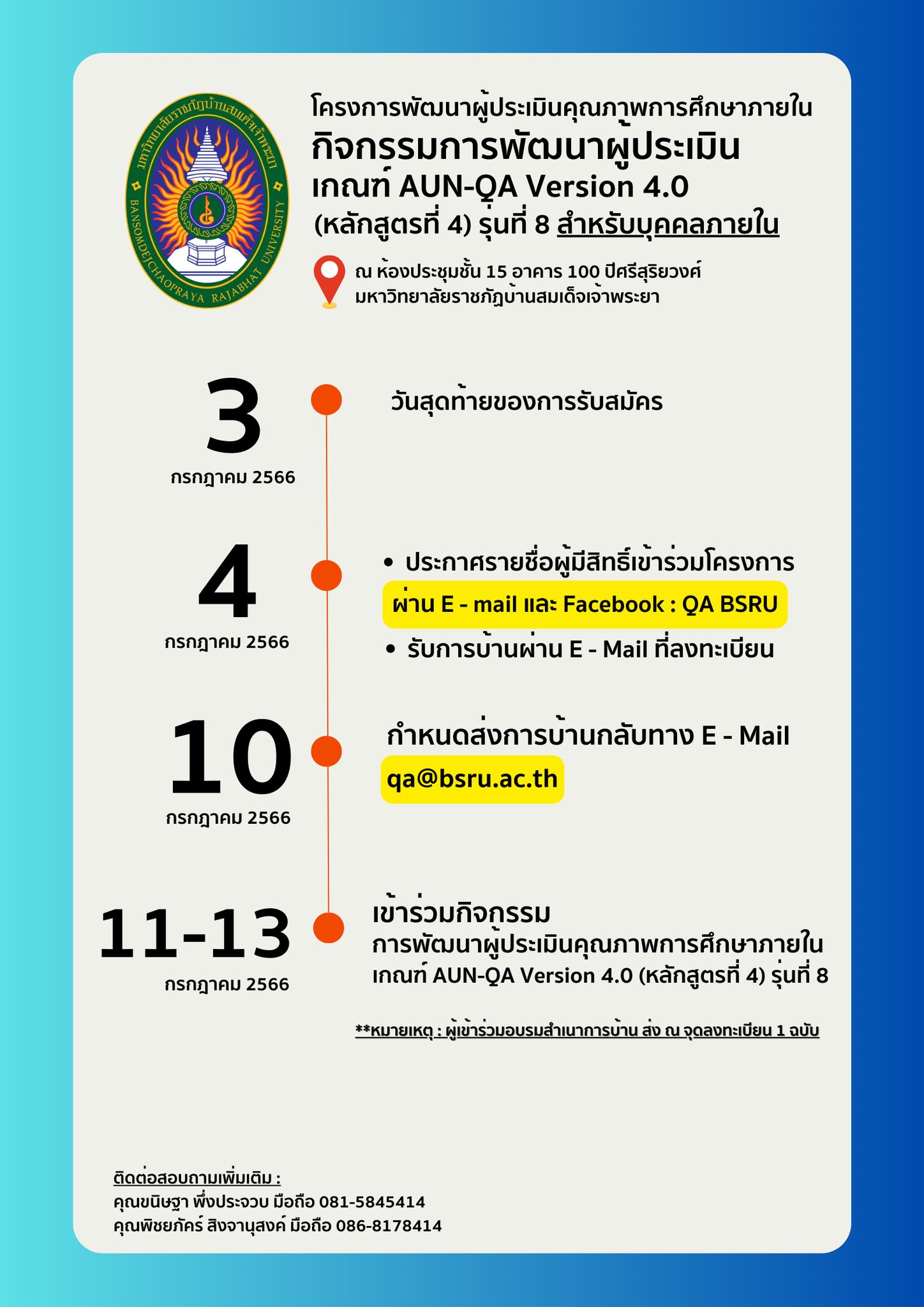 มหาวิทยาลัยราชภัฏบ้านสมเด็จเจ้าพระยา
BANSOMDEJCHAOPRAYA RAJABHAT UNIVERSITY

โครงการพัฒนาผู้ประเมินคุณภาพการศึกษาภายใน
กิจกรรมการพัฒนาผู้ประเมิน
เกณฑ์ AUN-QA Version 4.0
(หลักสูตรที่ 4) รุ่นที่ 8 สำหรับบุคคลภายใน

ณ ห้องประชุมชั้น 15 อาคาร 100 ปีศรีสุริยวงศ์
มหาวิทยาลัยราชภัฏบ้านสมเด็จเจ้าพระยา

3
กรกฎาคม 2566
วันสุดท้ายของการรับสมัคร

4
กรกฎาคม 2566
• ประกาศรายชื่อผู้มีสิทธิ์เข้าร่วมโครงการ
ผ่าน E - mail และ Facebook : QA BSRU
• รับการบ้านผ่าน E - Mail ที่ลงทะเบียน

10
กรกฎาคม 2566
กำหนดส่งการบ้านกลับทาง E - Mail
qa@bsru.ac.th

11-13
กรกฎาคม 2566
เข้าร่วมกิจกรรม
การพัฒนาผู้ประเมินคุณภาพการศึกษาภายใน
เกณฑ์ AUN-QA Version 4.0 (หลักสูตรที่ 4) รุ่นที่ 8

**หมายเหตุ : ผู้เข้าร่วมอบรมสำเนาการบ้าน ส่ง ณ จุดลงทะเบียน 1 ฉบับ

ติดต่อสอบถามเพิ่มเติม :
คุณขนิษฐา พึ่งประจวบ มือถือ 081-5845414
คุณพิชยภัคร์ สิงจานุสงค์ มือถือ 086-8178414